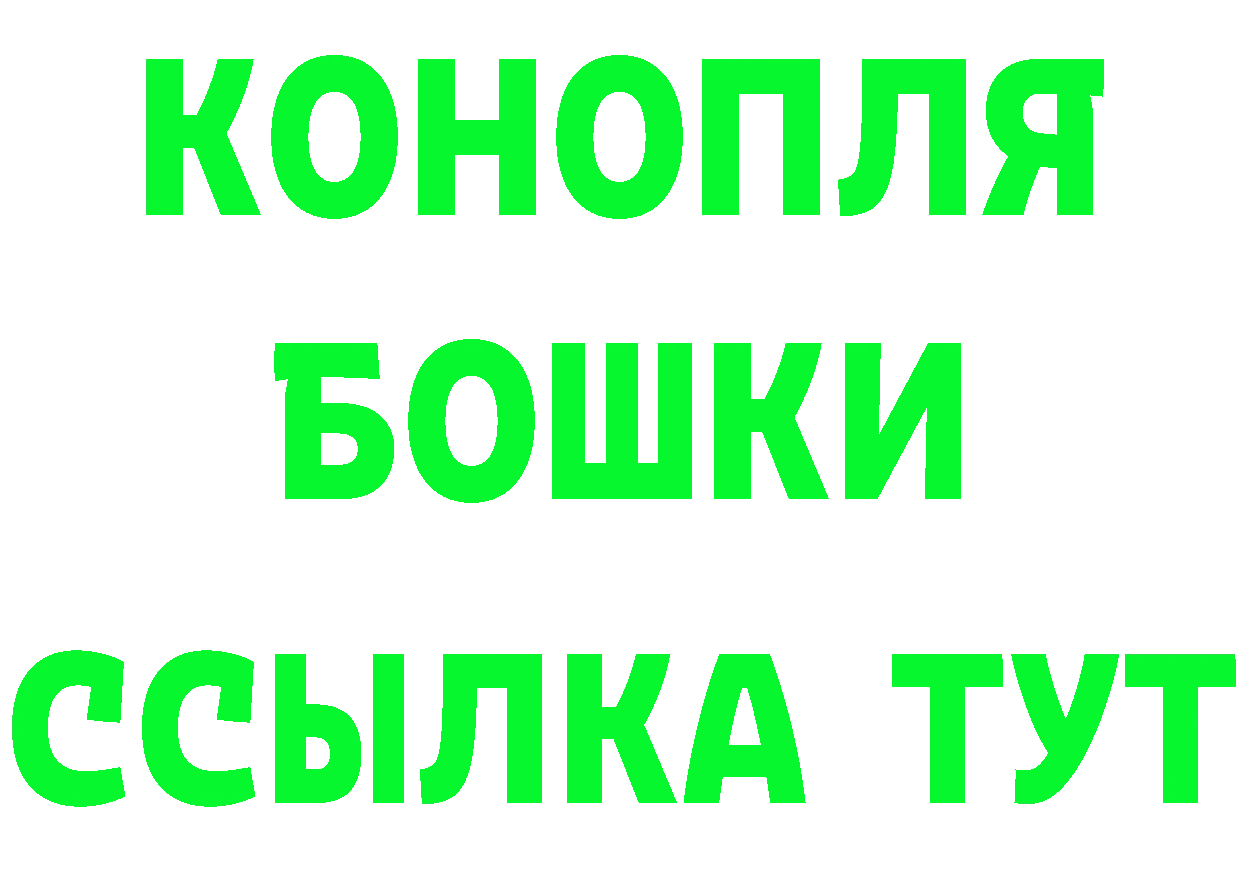 КОНОПЛЯ
БОШКИ
ССЫЛКА ТУТ